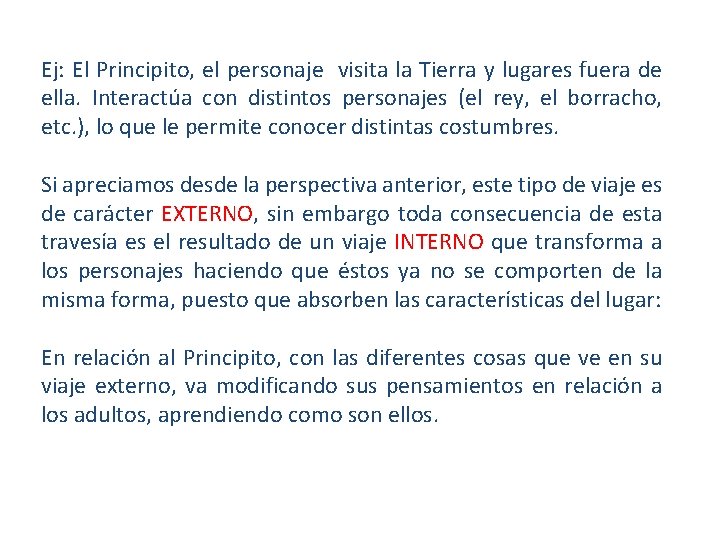 Ej: El Principito, el personaje visita la Tierra y lugares fuera de ella. Interactúa con distintos personajes (el rey, el borracho, etc.), lo que le permite conocer distintas costumbres.

Si apreciamos desde la perspectiva anterior, este tipo de viaje es de carácter EXTERNO, sin embargo toda consecuencia de esta travesía es el resultado de un viaje INTERNO que transforma a los personajes haciendo que éstos ya no se comporten de la misma forma, puesto que absorben las características del lugar:

En relación al Principito, con las diferentes cosas que ve en su viaje externo, va modificando sus pensamientos en relación a los adultos, aprendiendo como son ellos.